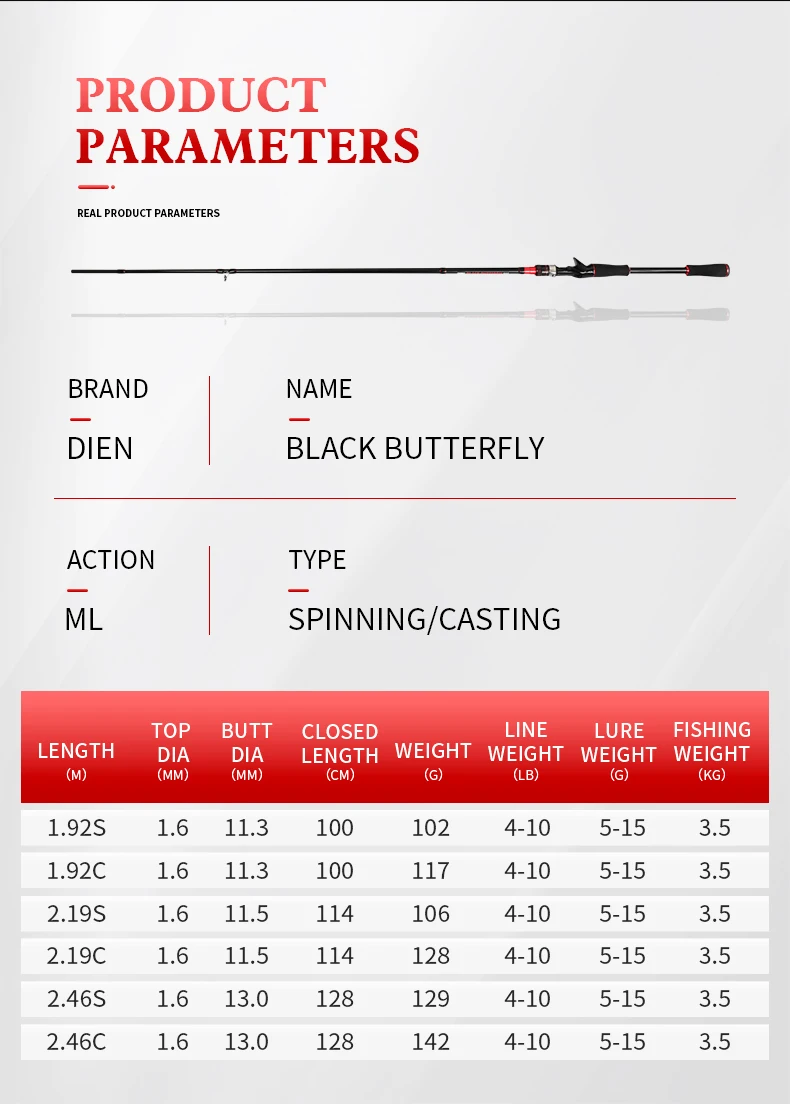 PRODUCT PARAMETERS

REAL PRODUCT PARAMETERS

BRAND
DIEN

NAME
BLACK BUTTERFLY

ACTION
ML

TYPE
SPINNING/CASTING

| LENGTH (M) | TOP DIA (MM) | BUTT DIA (MM) | CLOSED LENGTH (CM) | WEIGHT (G) | LINE WEIGHT (LB) | LURE WEIGHT (G) | FISHING WEIGHT (KG) |
|---|---|---|---|---|---|---|---|
| 1.92S | 1.6 | 11.3 | 100 | 102 | 4-10 | 5-15 | 3.5 |
| 1.92C | 1.6 | 11.3 | 100 | 117 | 4-10 | 5-15 | 3.5 |
| 2.19S | 1.6 | 11.5 | 114 | 106 | 4-10 | 5-15 | 3.5 |
| 2.19C | 1.6 | 11.5 | 114 | 128 | 4-10 | 5-15 | 3.5 |
| 2.46S | 1.6 | 13.0 | 128 | 129 | 4-10 | 5-15 | 3.5 |
| 2.46C | 1.6 | 13.0 | 128 | 142 | 4-10 | 5-15 | 3.5 |